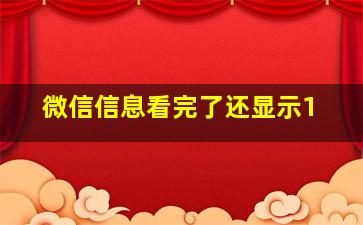 微信信息看完了还显示1